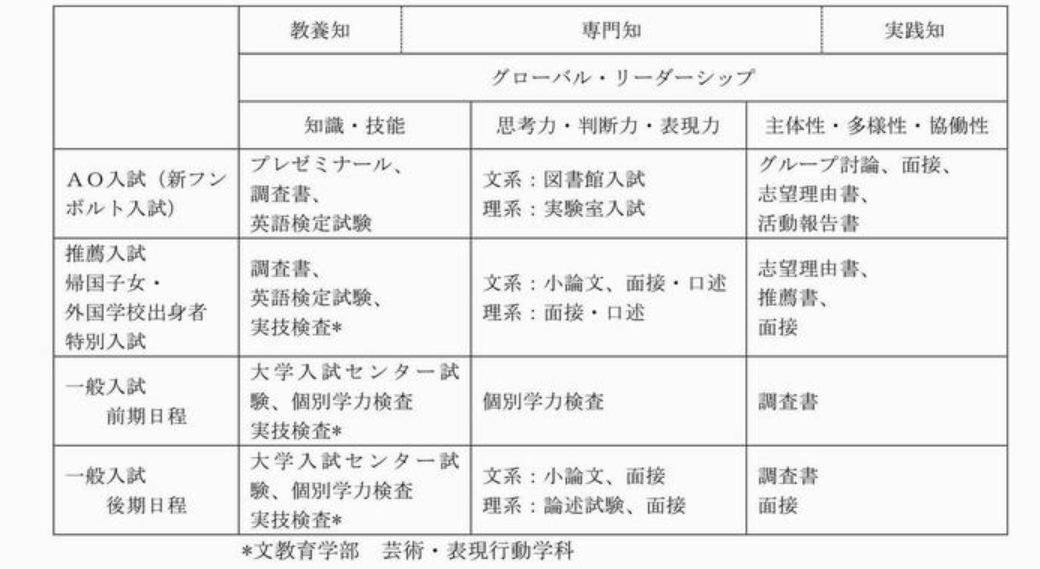 | | 教養知 | 専門知 | 実践知 |
|---|---|---|---|
| | グローバル・リーダーシップ | | |
| | 知識・技能 | 思考力・判断力・表現力 | 主体性・多様性・協働性 |
| AO入試（新フンボルト入試） | プレゼミナール、調査書、英語検定試験 | 文系：図書館入試 理系：実験室入試 | グループ討論、面接、志望理由書、活動報告書 |
| 推薦入試 帰国子女・外国学校出身者特別入試 | 調査書、英語検定試験、実技検査* | 文系：小論文、面接・口述 理系：面接・口述 | 志望理由書、推薦書、面接 |
| 一般入試 前期日程 | 大学入試センター試験、個別学力検査 実技検査* | 個別学力検査 | 調査書 |
| 一般入試 後期日程 | 大学入試センター試験、個別学力検査 実技検査* | 文系：小論文、面接 理系：論述試験、面接 | 調査書 面接 |

*文教育学部　芸術・表現行動学科